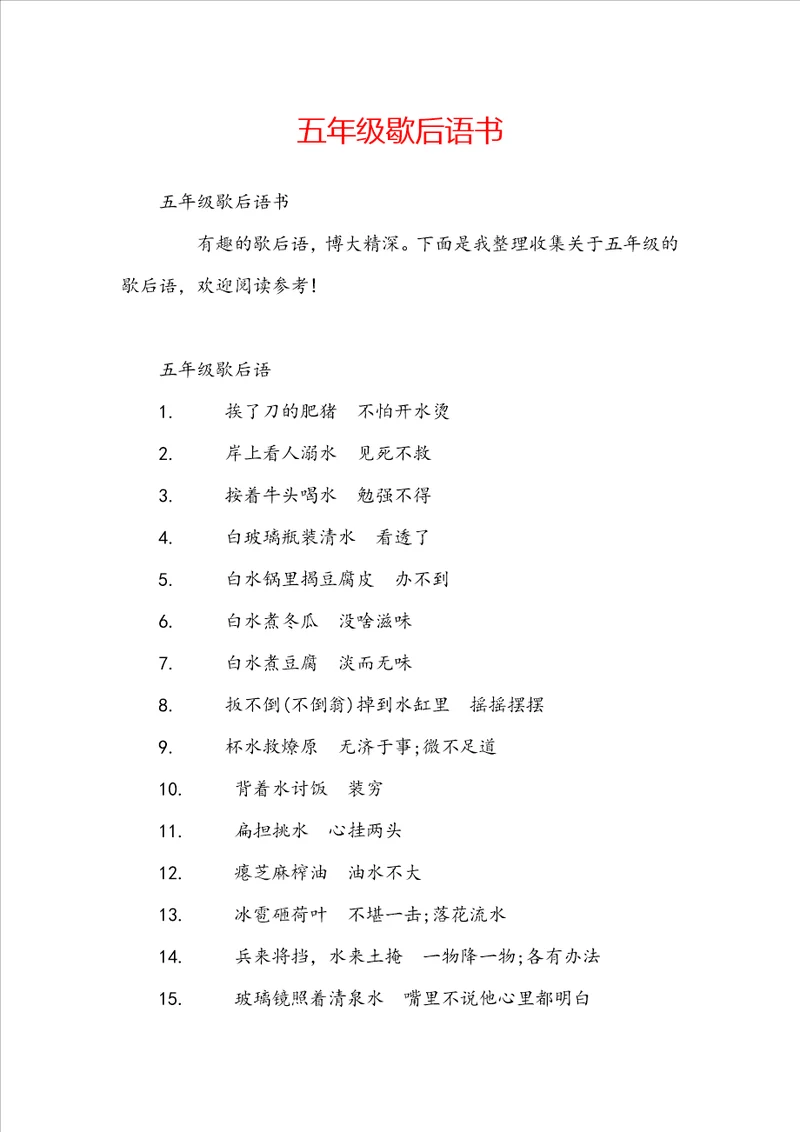 五年级歇后语书

五年级歇后语书

有趣的歇后语，博大精深。下面是我整理收集关于五年级的歇后语，欢迎阅读参考！

五年级歇后语

1. 挨了刀的肥猪 不怕开水烫

2. 岸上看人溺水 见死不救

3. 按着牛头喝水 勉强不得

4. 白玻璃瓶装清水 看透了

5. 白水锅里揭豆腐皮 办不到

6. 白水煮冬瓜 没啥滋味

7. 白水煮豆腐 淡而无味

8. 扳不倒(不倒翁)掉到水缸里 摇摇摆摆

9. 杯水救燎原 无济于事;微不足道

10. 背着水讨饭 装穷

11. 扁担挑水 心挂两头

12. 瘪芝麻榨油 油水不大

13. 冰雹砸荷叶 不堪一击;落花流水

14. 兵来将挡，水来土掩 一物降一物;各有办法

15. 玻璃镜照着清泉水 嘴里不说他心里都明白